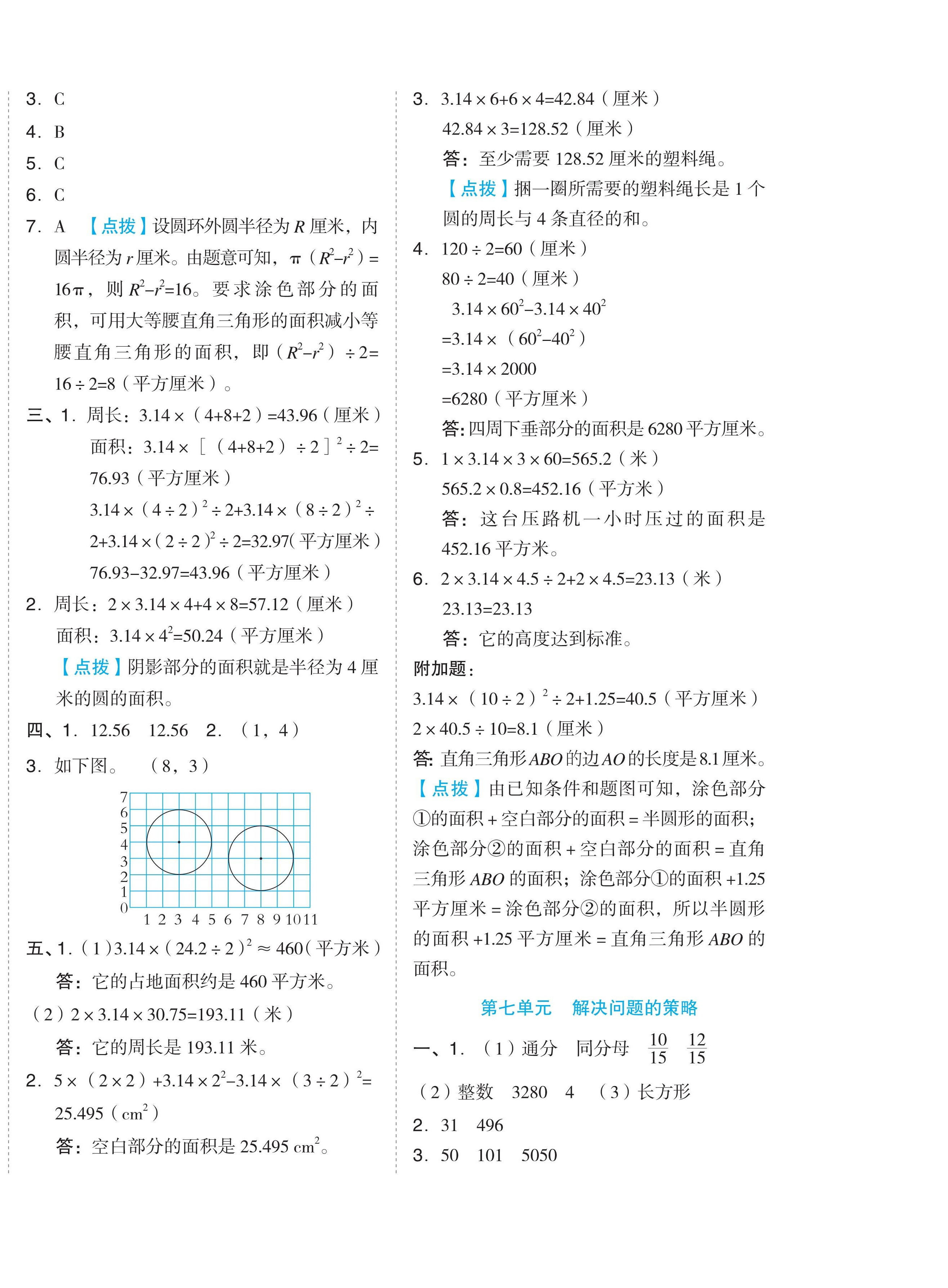 3. C

4. B

5. C

6. C

7. A 【点拨】设圆环外圆半径为 $R$ 厘米，内圆半径为 $r$ 厘米。由题意可知，$\pi(R^2-r^2)=16\pi$，则 $R^2-r^2=16$。要求涂色部分的面积，可用大等腰直角三角形的面积减小等腰直角三角形的面积，即 $(R^2-r^2)\div2=16\div2=8$（平方厘米）。

三、1. 周长：$3.14\times(4+8+2)=43.96$（厘米）

面积：$3.14\times[(4+8+2)\div2]^2\div2=76.93$（平方厘米）

$3.14\times(4\div2)^2\div2+3.14\times(8\div2)^2\div2+3.14\times(2\div2)^2\div2=32.97$（平方厘米）

$76.93-32.97=43.96$（平方厘米）

2. 周长：$2\times3.14\times4+4\times8=57.12$（厘米）

面积：$3.14\times4^2=50.24$（平方厘米）

【点拨】阴影部分的面积就是半径为 4 厘米的圆的面积。

四、1. 12.56 12.56 2. （1，4）

3. 如下图。 （8，3）

7
6
5
4
3
2
1
0 1 2 3 4 5 6 7 8 9 10 11

五、1.（1）$3.14\times(24.2\div2)^2\approx460$（平方米）

答：它的占地面积约是 460 平方米。

（2）$2\times3.14\times30.75=193.11$（米）

答：它的周长是 193.11 米。

2. $5\times(2\times2)+3.14\times2^2-3.14\times(3\div2)^2=25.495$（$cm^2$）

答：空白部分的面积是 25.495 $cm^2$。

3. $3.14\times6+6\times4=42.84$（厘米）

$42.84\times3=128.52$（厘米）

答：至少需要 128.52 厘米的塑料绳。

【点拨】捆一圈所需要的塑料绳长是 1 个圆的周长与 4 条直径的和。

4. $120\div2=60$（厘米）

$80\div2=40$（厘米）

$3.14\times60^2-3.14\times40^2$

$=3.14\times(60^2-40^2)$

$=3.14\times2000$

$=6280$（平方厘米）

答：四周下垂部分的面积是 6280 平方厘米。

5. $1\times3.14\times3\times60=565.2$（米）

$565.2\times0.8=452.16$（平方米）

答：这台压路机一小时压过的面积是 452.16 平方米。

6. $2\times3.14\times4.5\div2+2\times4.5=23.13$（米）

$23.13=23.13$

答：它的高度达到标准。

附加题：

$3.14\times(10\div2)^2\div2+1.25=40.5$（平方厘米）

$2\times40.5\div10=8.1$（厘米）

答：直角三角形 $ABO$ 的边 $AO$ 的长度是 8.1 厘米。

【点拨】由已知条件和题图可知，涂色部分①的面积 + 空白部分的面积 = 半圆形的面积；涂色部分②的面积 + 空白部分的面积 = 直角三角形 $ABO$ 的面积；涂色部分①的面积 +1.25 平方厘米 = 涂色部分②的面积，所以半圆形的面积 +1.25 平方厘米 = 直角三角形 $ABO$ 的面积。

第七单元 解决问题的策略

一、1. （1）通分 同分母 $\frac{10}{15}$ $\frac{12}{15}$

（2）整数 3280 4 （3）长方形

2. 31 496

3. 50 101 5050